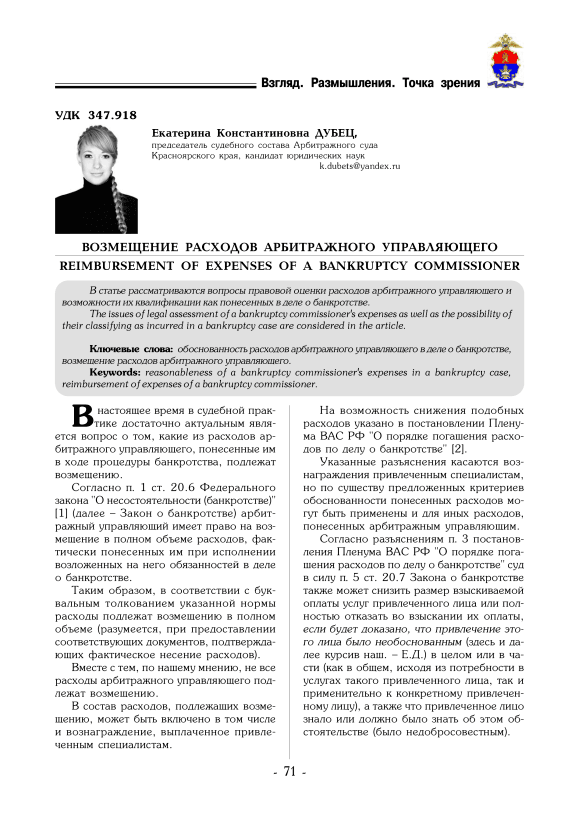 Взгляд. Размышления. Точка зрения

УДК 347.918

Екатерина Константиновна ДУБЕЦ,
председатель судебного состава Арбитражного суда Красноярского края, кандидат юридических наук
k.dubets@yandex.ru

ВОЗМЕЩЕНИЕ РАСХОДОВ АРБИТРАЖНОГО УПРАВЛЯЮЩЕГО
REIMBURSEMENT OF EXPENSES OF A BANKRUPTCY COMMISSIONER

В статье рассматриваются вопросы правовой оценки расходов арбитражного управляющего и возможности их квалификации как понесенных в деле о банкротстве.
The issues of legal assessment of a bankruptcy commissioner's expenses as well as the possibility of their classifying as incurred in a bankruptcy case are considered in the article.

Ключевые слова: обоснованность расходов арбитражного управляющего в деле о банкротстве, возмещение расходов арбитражного управляющего.
Keywords: reasonableness of a bankruptcy commissioner's expenses in a bankruptcy case, reimbursement of expenses of a bankruptcy commissioner.

В настоящее время в судебной практике достаточно актуальным является вопрос о том, какие из расходов арбитражного управляющего, понесенные им в ходе процедуры банкротства, подлежат возмещению.

Согласно п. 1 ст. 20.6 Федерального закона "О несостоятельности (банкротстве)" [1] (далее – Закон о банкротстве) арбитражный управляющий имеет право на возмещение в полном объеме расходов, фактически понесенных им при исполнении возложенных на него обязанностей в деле о банкротстве.

Таким образом, в соответствии с буквальным толкованием указанной нормы расходы подлежат возмещению в полном объеме (разумеется, при предоставлении соответствующих документов, подтверждающих фактическое несение расходов).

Вместе с тем, по нашему мнению, не все расходы арбитражного управляющего подлежат возмещению.

В состав расходов, подлежащих возмещению, может быть включено в том числе и вознаграждение, выплаченное привлеченным специалистам.

На возможность снижения подобных расходов указано в постановлении Пленума ВАС РФ "О порядке погашения расходов по делу о банкротстве" [2].

Указанные разъяснения касаются вознаграждения привлеченным специалистам, но по существу предложенных критериев обоснованности понесенных расходов могут быть применены и для иных расходов, понесенных арбитражным управляющим.

Согласно разъяснениям п. 3 постановления Пленума ВАС РФ "О порядке погашения расходов по делу о банкротстве" суд в силу п. 5 ст. 20.7 Закона о банкротстве также может снизить размер взыскиваемой оплаты услуг привлеченного лица или полностью отказать во взыскании их оплаты, если будет доказано, что привлечение этого лица было необоснованным (здесь и далее курсив наш. – Е.Д.) в целом или в части (как в общем, исходя из потребности в услугах такого привлеченного лица, так и применительно к конкретному привлеченному лицу), а также что привлеченное лицо знало или должно было знать об этом обстоятельстве (было недобросовестным).

- 71 -